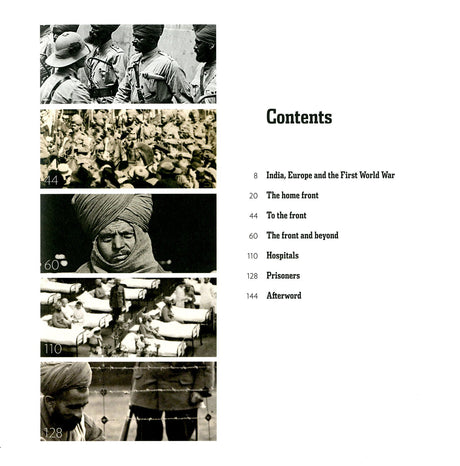 44

60

110

128

Contents

8 India, Europe and the First World War

20 The home front

44 To the front

60 The front and beyond

110 Hospitals

128 Prisoners

144 Afterword